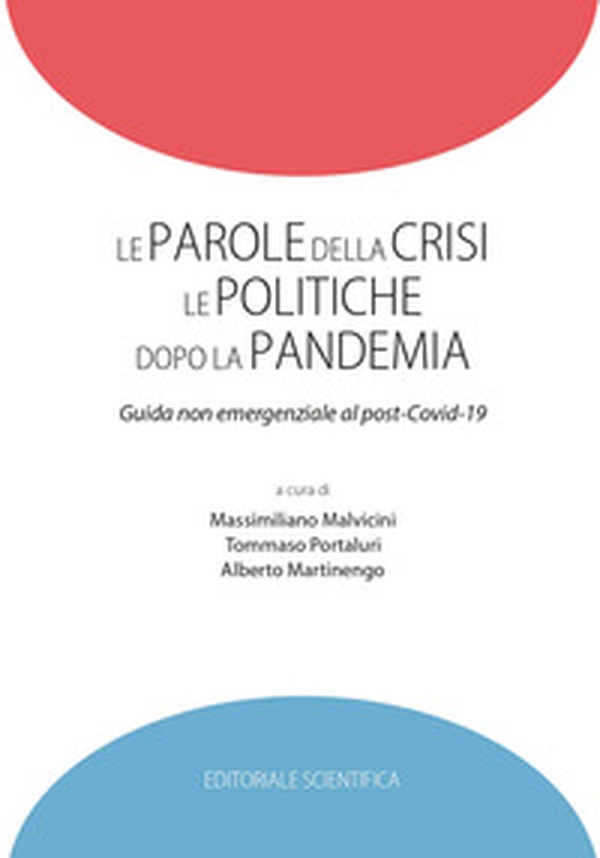 LE PAROLE DELLA CRISI
LE POLITICHE
DOPO LA PANDEMIA

Guida non emergenziale al post-Covid-19

a cura di
Massimiliano Malvicini
Tommaso Portaluri
Alberto Martinengo

EDITORIALE SCIENTIFICA